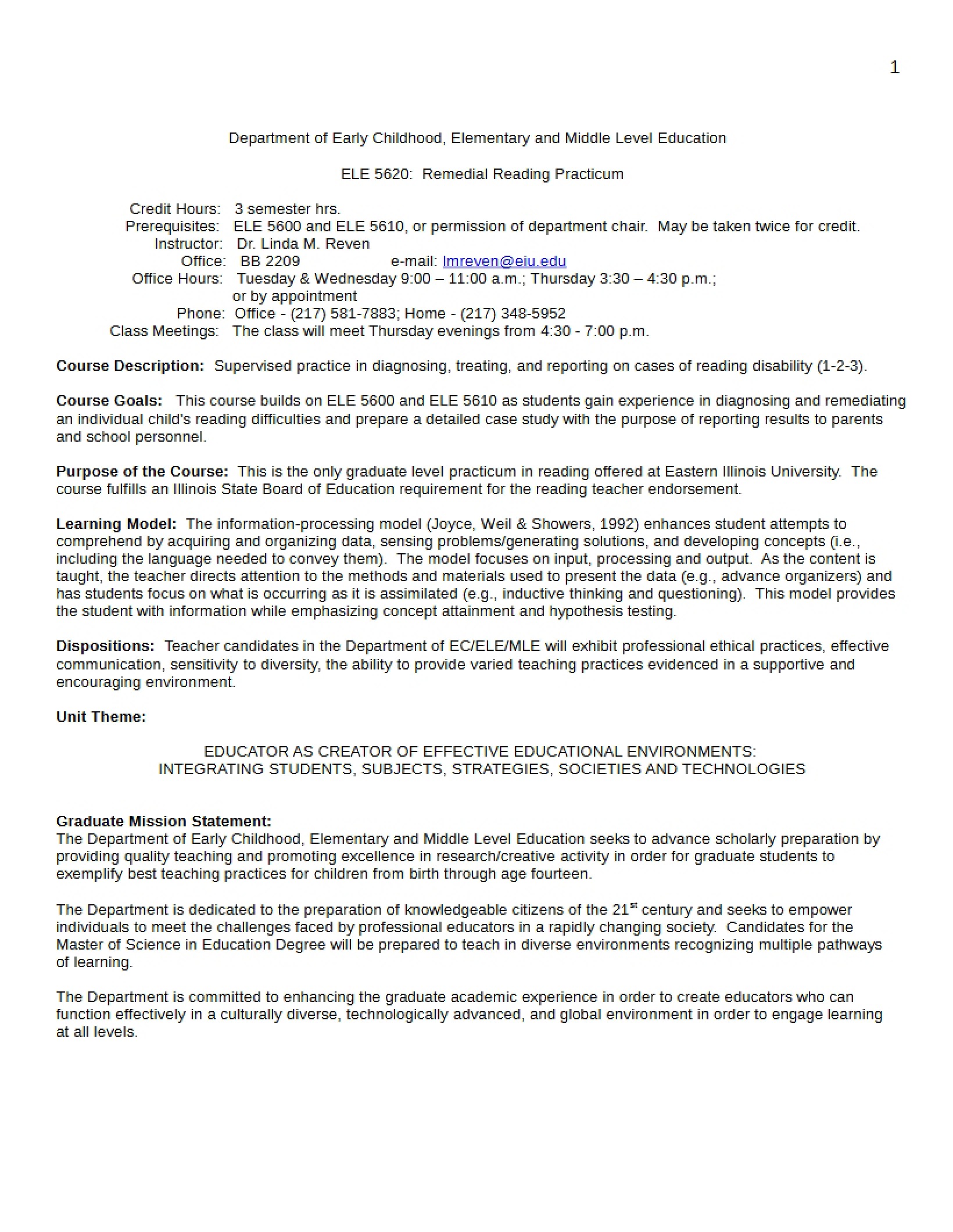 1

Department of Early Childhood, Elementary and Middle Level Education

ELE 5620: Remedial Reading Practicum

Credit Hours: 3 semester hrs.
Prerequisites: ELE 5600 and ELE 5610, or permission of department chair. May be taken twice for credit.
Instructor: Dr. Linda M. Reven
Office: BB 2209 e-mail: lmreven@eiu.edu
Office Hours: Tuesday & Wednesday 9:00 – 11:00 a.m.; Thursday 3:30 – 4:30 p.m.; or by appointment
Phone: Office - (217) 581-7883; Home - (217) 348-5952
Class Meetings: The class will meet Thursday evenings from 4:30 - 7:00 p.m.

Course Description: Supervised practice in diagnosing, treating, and reporting on cases of reading disability (1-2-3).

Course Goals: This course builds on ELE 5600 and ELE 5610 as students gain experience in diagnosing and remediating an individual child's reading difficulties and prepare a detailed case study with the purpose of reporting results to parents and school personnel.

Purpose of the Course: This is the only graduate level practicum in reading offered at Eastern Illinois University. The course fulfills an Illinois State Board of Education requirement for the reading teacher endorsement.

Learning Model: The information-processing model (Joyce, Weil & Showers, 1992) enhances student attempts to comprehend by acquiring and organizing data, sensing problems/generating solutions, and developing concepts (i.e., including the language needed to convey them). The model focuses on input, processing and output. As the content is taught, the teacher directs attention to the methods and materials used to present the data (e.g., advance organizers) and has students focus on what is occurring as it is assimilated (e.g., inductive thinking and questioning). This model provides the student with information while emphasizing concept attainment and hypothesis testing.

Dispositions: Teacher candidates in the Department of EC/ELE/MLE will exhibit professional ethical practices, effective communication, sensitivity to diversity, the ability to provide varied teaching practices evidenced in a supportive and encouraging environment.

Unit Theme:

EDUCATOR AS CREATOR OF EFFECTIVE EDUCATIONAL ENVIRONMENTS:
INTEGRATING STUDENTS, SUBJECTS, STRATEGIES, SOCIETIES AND TECHNOLOGIES

Graduate Mission Statement:
The Department of Early Childhood, Elementary and Middle Level Education seeks to advance scholarly preparation by providing quality teaching and promoting excellence in research/creative activity in order for graduate students to exemplify best teaching practices for children from birth through age fourteen.

The Department is dedicated to the preparation of knowledgeable citizens of the 21st century and seeks to empower individuals to meet the challenges faced by professional educators in a rapidly changing society. Candidates for the Master of Science in Education Degree will be prepared to teach in diverse environments recognizing multiple pathways of learning.

The Department is committed to enhancing the graduate academic experience in order to create educators who can function effectively in a culturally diverse, technologically advanced, and global environment in order to engage learning at all levels.